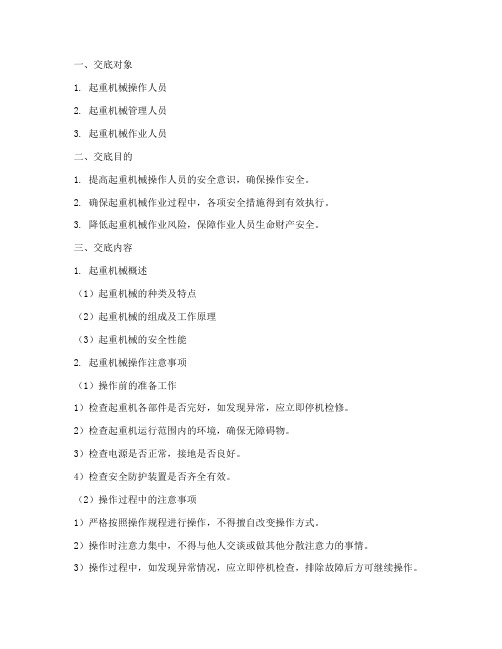 一、交底对象

1. 起重机械操作人员

2. 起重机械管理人员

3. 起重机械作业人员

二、交底目的

1. 提高起重机械操作人员的安全意识，确保操作安全。

2. 确保起重机械作业过程中，各项安全措施得到有效执行。

3. 降低起重机械作业风险，保障作业人员生命财产安全。

三、交底内容

1. 起重机械概述

（1）起重机械的种类及特点

（2）起重机械的组成及工作原理

（3）起重机械的安全性能

2. 起重机械操作注意事项

（1）操作前的准备工作

1）检查起重机各部件是否完好，如发现异常，应立即停机检修。

2）检查起重机运行范围内的环境，确保无障碍物。

3）检查电源是否正常，接地是否良好。

4）检查安全防护装置是否齐全有效。

（2）操作过程中的注意事项

1）严格按照操作规程进行操作，不得擅自改变操作方式。

2）操作时注意力集中，不得与他人交谈或做其他分散注意力的事情。

3）操作过程中，如发现异常情况，应立即停机检查，排除故障后方可继续操作。